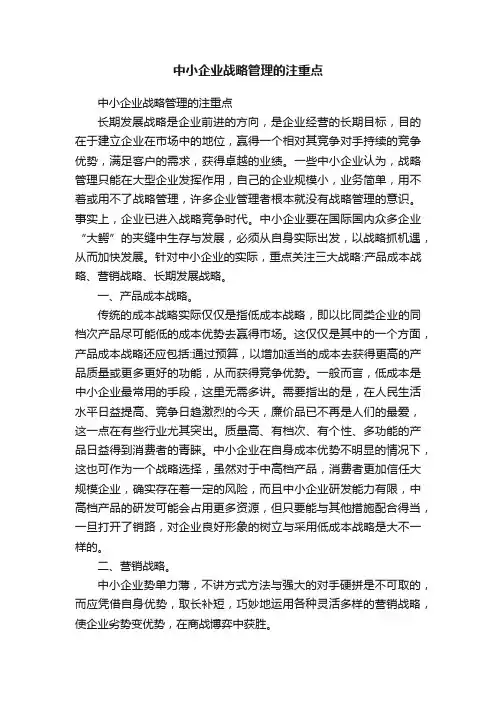 中小企业战略管理的注重点

中小企业战略管理的注重点

长期发展战略是企业前进的方向，是企业经营的长期目标，目的在于建立企业在市场中的地位，赢得一个相对其竞争对手持续的竞争优势，满足客户的需求，获得卓越的业绩。一些中小企业认为，战略管理只能在大型企业发挥作用，自己的企业规模小，业务简单，用不着或用不了战略管理，许多企业管理者根本就没有战略管理的意识。事实上，企业已进入战略竞争时代。中小企业要在国际国内众多企业“大鳄”的夹缝中生存与发展，必须从自身实际出发，以战略抓机遇，从而加快发展。针对中小企业的实际，重点关注三大战略:产品成本战略、营销战略、长期发展战略。

一、产品成本战略。

传统的成本战略实际仅仅是指低成本战略，即以比同类企业的同档次产品尽可能低的成本优势去赢得市场。这仅仅是其中的一个方面，产品成本战略还应包括:通过预算，以增加适当的成本去获得更高的产品质量或更多更好的功能，从而获得竞争优势。一般而言，低成本是中小企业最常用的手段，这里无需多讲。需要指出的是，在人民生活水平日益提高、竞争日趋激烈的今天，廉价品已不再是人们的最爱，这一点在有些行业尤其突出。质量高、有档次、有个性、多功能的产品日益得到消费者的青睐。中小企业在自身成本优势不明显的情况下，这也可作为一个战略选择，虽然对于中高档产品，消费者更加信任大规模企业，确实存在着一定的风险，而且中小企业研发能力有限，中高档产品的研发可能会占用更多资源，但只要能与其他措施配合得当，一旦打开了销路，对企业良好形象的树立与采用低成本战略是大不一样的。

二、营销战略。

中小企业势单力薄，不讲方式方法与强大的对手硬拼是不可取的，而应凭借自身优势，取长补短，巧妙地运用各种灵活多样的营销战略，使企业劣势变优势，在商战博弈中获胜。